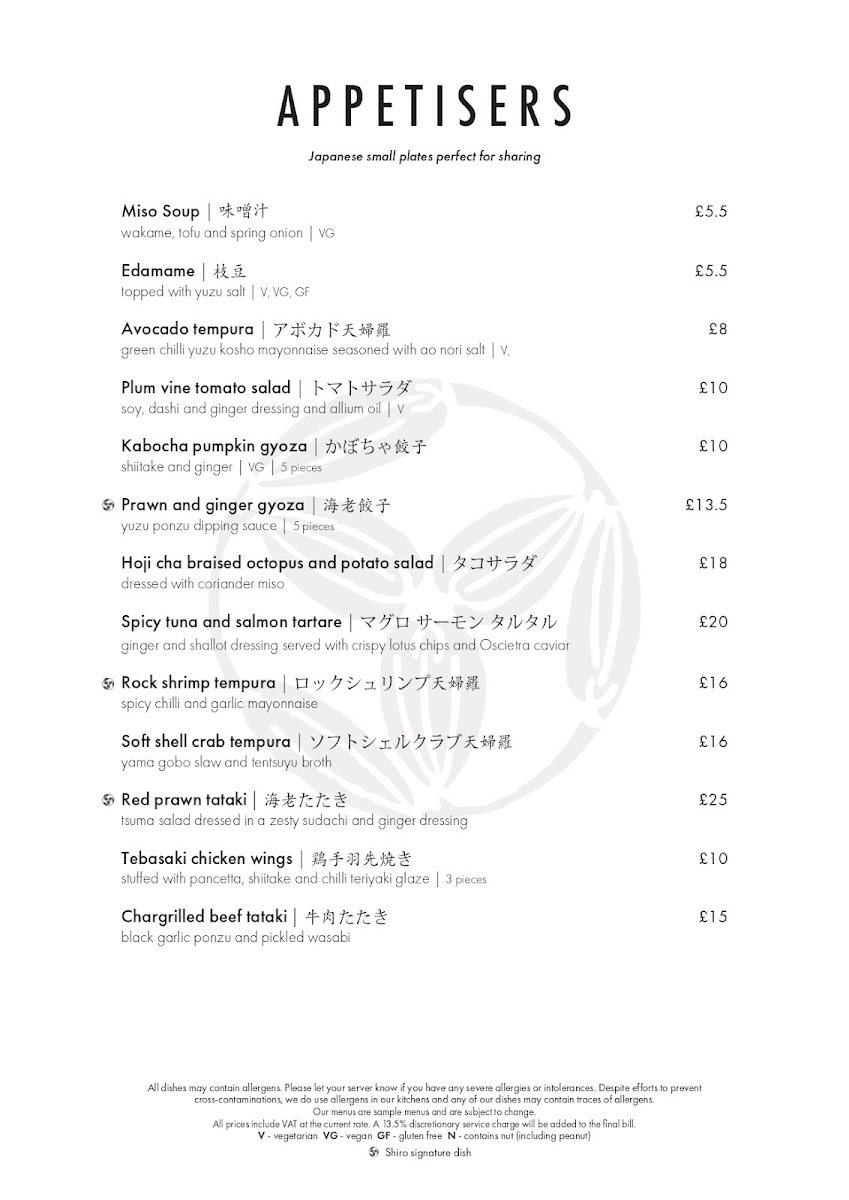 APPETISERS

Japanese small plates perfect for sharing

Miso Soup | 味噌汁 £5.5
wakame, tofu and spring onion | VG

Edamame | 枝豆 £5.5
topped with yuzu salt | V, VG, GF

Avocado tempura | アボカド天婦羅 £8
green chilli yuzu kosho mayonnaise seasoned with ao nori salt | V,

Plum vine tomato salad | トマトサラダ £10
soy, dashi and ginger dressing and allium oil | V

Kabocha pumpkin gyoza | かぼちゃ餃子 £10
shiitake and ginger | VG | 5 pieces

Prawn and ginger gyoza | 海老餃子 £13.5
yuzu ponzu dipping sauce | 5 pieces

Hoji cha braised octopus and potato salad | タコサラダ £18
dressed with coriander miso

Spicy tuna and salmon tartare | マグロ サーモン タルタル £20
ginger and shallot dressing served with crispy lotus chips and Oscietra caviar

Rock shrimp tempura | ロックシュリンプ天婦羅 £16
spicy chilli and garlic mayonnaise

Soft shell crab tempura | ソフトシェルクラブ天婦羅 £16
yama gobo slaw and tentsuyu broth

Red prawn tataki | 海老たたき £25
tsuma salad dressed in a zesty sudachi and ginger dressing

Tebasaki chicken wings | 鶏手羽先焼き £10
stuffed with pancetta, shiitake and chilli teriyaki glaze | 3 pieces

Chargrilled beef tataki | 牛肉たたき £15
black garlic ponzu and pickled wasabi

All dishes may contain allergens. Please let your server know if you have any severe allergies or intolerances. Despite efforts to prevent cross-contaminations, we do use allergens in our kitchens and any of our dishes may contain traces of allergens.
Our menus are sample menus and are subject to change.
All prices include VAT at the current rate. A 13.5% discretionary service charge will be added to the final bill.
V - vegetarian VG - vegan GF - gluten free N - contains nut (including peanut)
Shiro signature dish